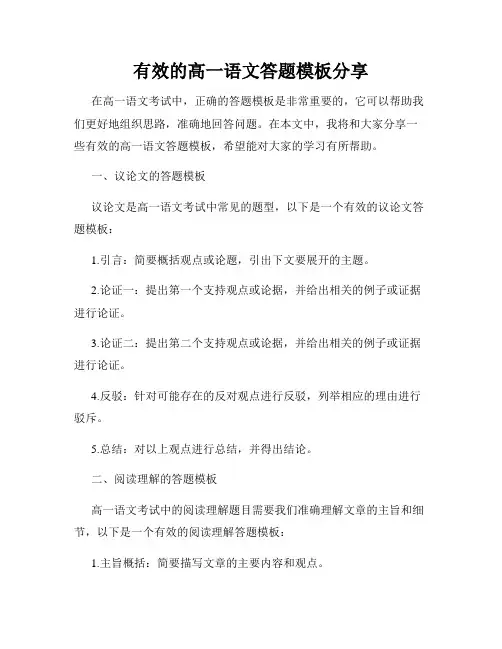 有效的高一语文答题模板分享

在高一语文考试中，正确的答题模板是非常重要的，它可以帮助我们更好地组织思路，准确地回答问题。在本文中，我将和大家分享一些有效的高一语文答题模板，希望能对大家的学习有所帮助。

一、议论文的答题模板

议论文是高一语文考试中常见的题型，以下是一个有效的议论文答题模板：

1.引言：简要概括观点或论题，引出下文要展开的主题。

2.论证一：提出第一个支持观点或论据，并给出相关的例子或证据进行论证。

3.论证二：提出第二个支持观点或论据，并给出相关的例子或证据进行论证。

4.反驳：针对可能存在的反对观点进行反驳，列举相应的理由进行驳斥。

5.总结：对以上观点进行总结，并得出结论。

二、阅读理解的答题模板

高一语文考试中的阅读理解题目需要我们准确理解文章的主旨和细节，以下是一个有效的阅读理解答题模板：

1.主旨概括：简要描写文章的主要内容和观点。